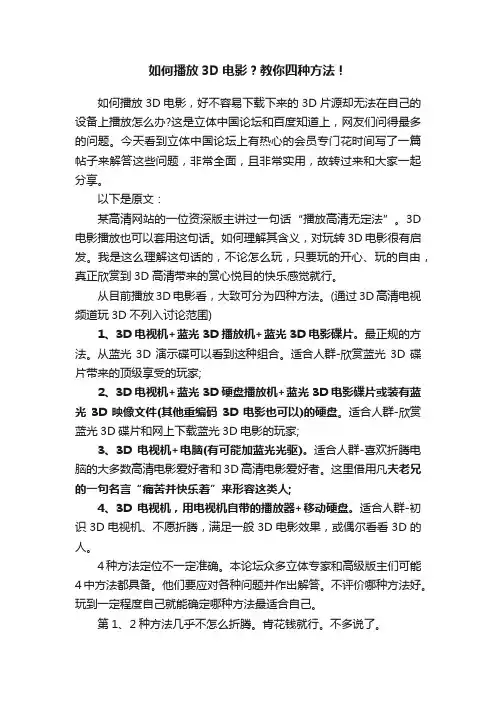 如何播放 3D 电影？教你四种方法！

如何播放 3D 电影，好不容易下载下来的 3D 片源却无法在自己的设备上播放怎么办?这是立体中国论坛和百度知道上，网友们问得最多的问题。今天看到立体中国论坛上有热心的会员专门花时间写了一篇帖子来解答这些问题，非常全面，且非常实用，故转过来和大家一起分享。

以下是原文：

某高清网站的一位资深版主讲过一句话“播放高清无定法”。3D 电影播放也可以套用这句话。如何理解其含义，对玩转 3D 电影很有启发。我是这么理解这句话的，不论怎么玩，只要玩的开心、玩的自由，真正欣赏到 3D 高清带来的赏心悦目的快乐感觉就行。

从目前播放 3D 电影看，大致可分为四种方法。(通过 3D 高清电视频道玩 3D 不列入讨论范围)

1、3D 电视机+蓝光 3D 播放机+蓝光 3D 电影碟片。最正规的方法。从蓝光 3D 演示碟可以看到这种组合。适合人群-欣赏蓝光 3D 碟片带来的顶级享受的玩家;

2、3D 电视机+蓝光 3D 硬盘播放机+蓝光 3D 电影碟片或装有蓝光 3D 映像文件(其他重编码 3D 电影也可以)的硬盘。适合人群-欣赏蓝光 3D 碟片和网上下载蓝光 3D 电影的玩家;

3、3D 电视机+电脑(有可能加蓝光光驱)。适合人群-喜欢折腾电脑的大多数高清电影爱好者和 3D 高清电影爱好者。这里借用凡夫老兄的一句名言“痛苦并快乐着”来形容这类人;

4、3D 电视机，用电视机自带的播放器+移动硬盘。适合人群-初识 3D 电视机、不愿折腾，满足一般 3D 电影效果，或偶尔看看 3D 的人。

4 种方法定位不一定准确。本论坛众多立体专家和高级版主们可能 4 中方法都具备。他们要应对各种问题并作出解答。不评价哪种方法好。玩到一定程度自己就能确定哪种方法最适合自己。

第 1、2 种方法几乎不怎么折腾。肯花钱就行。不多说了。